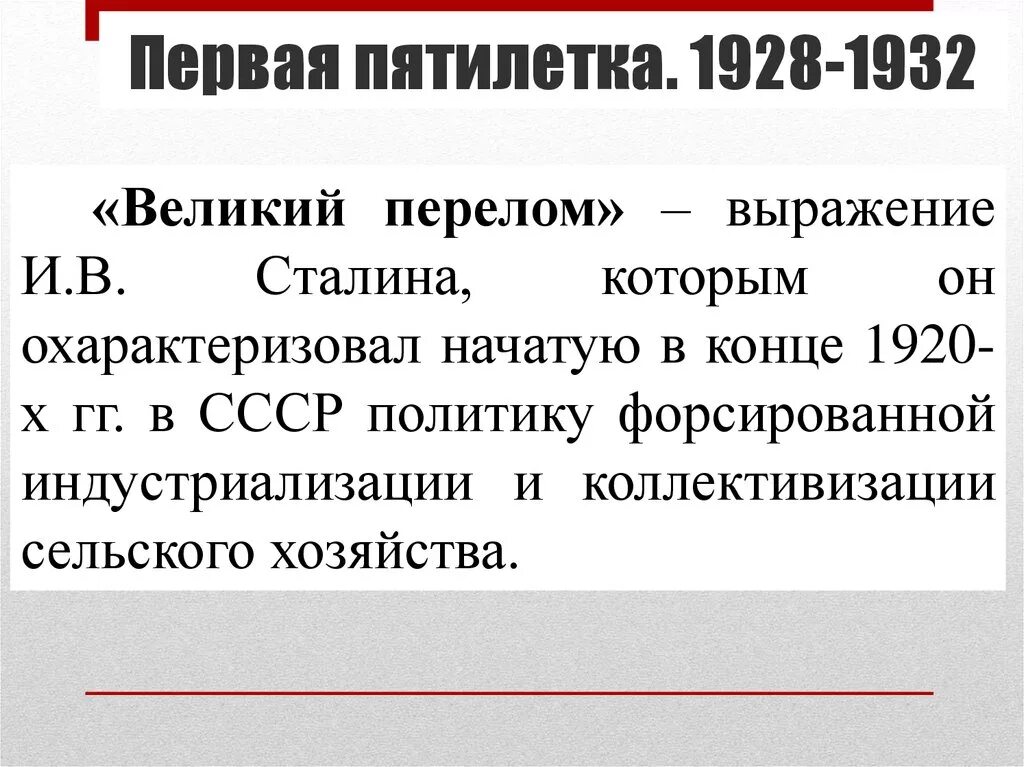 Первая пятилетка. 1928-1932

«Великий перелом» – выражение И.В. Сталина, которым он охарактеризовал начатую в конце 1920-х гг. в СССР политику форсированной индустриализации и коллективизации сельского хозяйства.